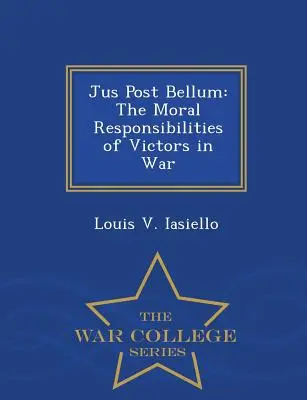 Jus Post Bellum: The Moral Responsibilities of Victors in War

Louis V. Iasiello

THE
WAR COLLEGE
SERIES